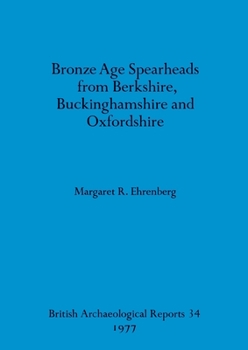 Bronze Age Spearheads from Berkshire, Buckinghamshire and Oxfordshire

Margaret R. Ehrenberg

British Archaeological Reports 34
1977